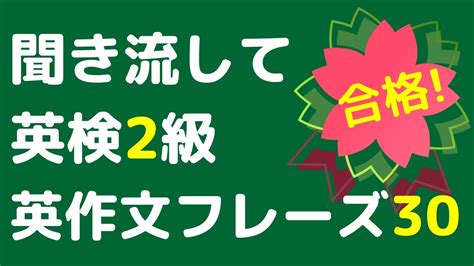 聞き流して
英検2級
英作文フレーズ30

合格!